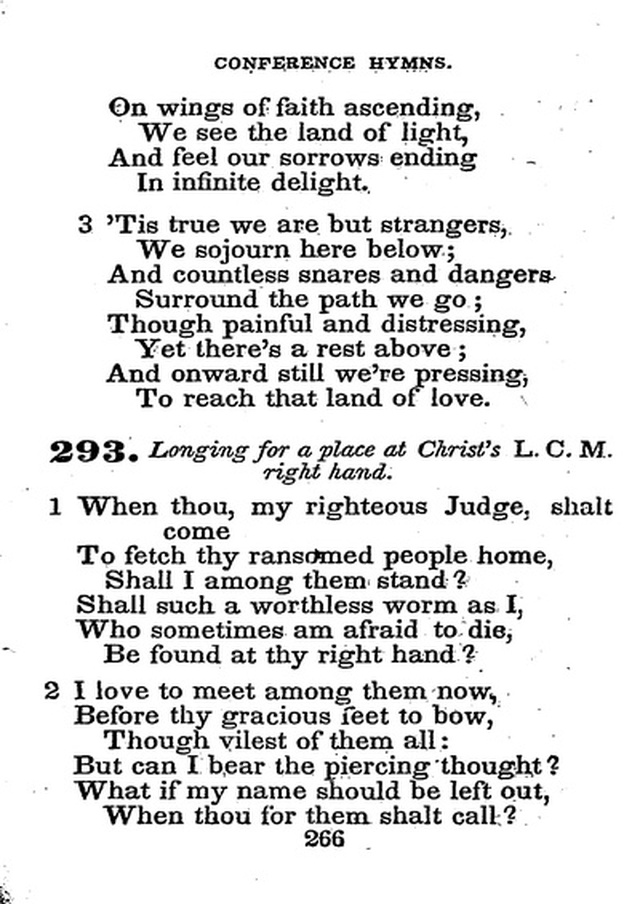 CONFERENCE HYMNS.

On wings of faith ascending,
We see the land of light,
And feel our sorrows ending
In infinite delight.

3 'Tis true we are but strangers,
We sojourn here below;
And countless snares and dangers
Surround the path we go;
Though painful and distressing,
Yet there's a rest above;
And onward still we're pressing,
To reach that land of love.

293. Longing for a place at Christ's right hand. L. C. M.

1 When thou, my righteous Judge, shalt come
To fetch thy ransomed people home,
Shall I among them stand?
Shall such a worthless worm as I,
Who sometimes am afraid to die,
Be found at thy right hand?

2 I love to meet among them now,
Before thy gracious feet to bow,
Though vilest of them all:
But can I bear the piercing thought?
What if my name should be left out,
When thou for them shalt call?

266